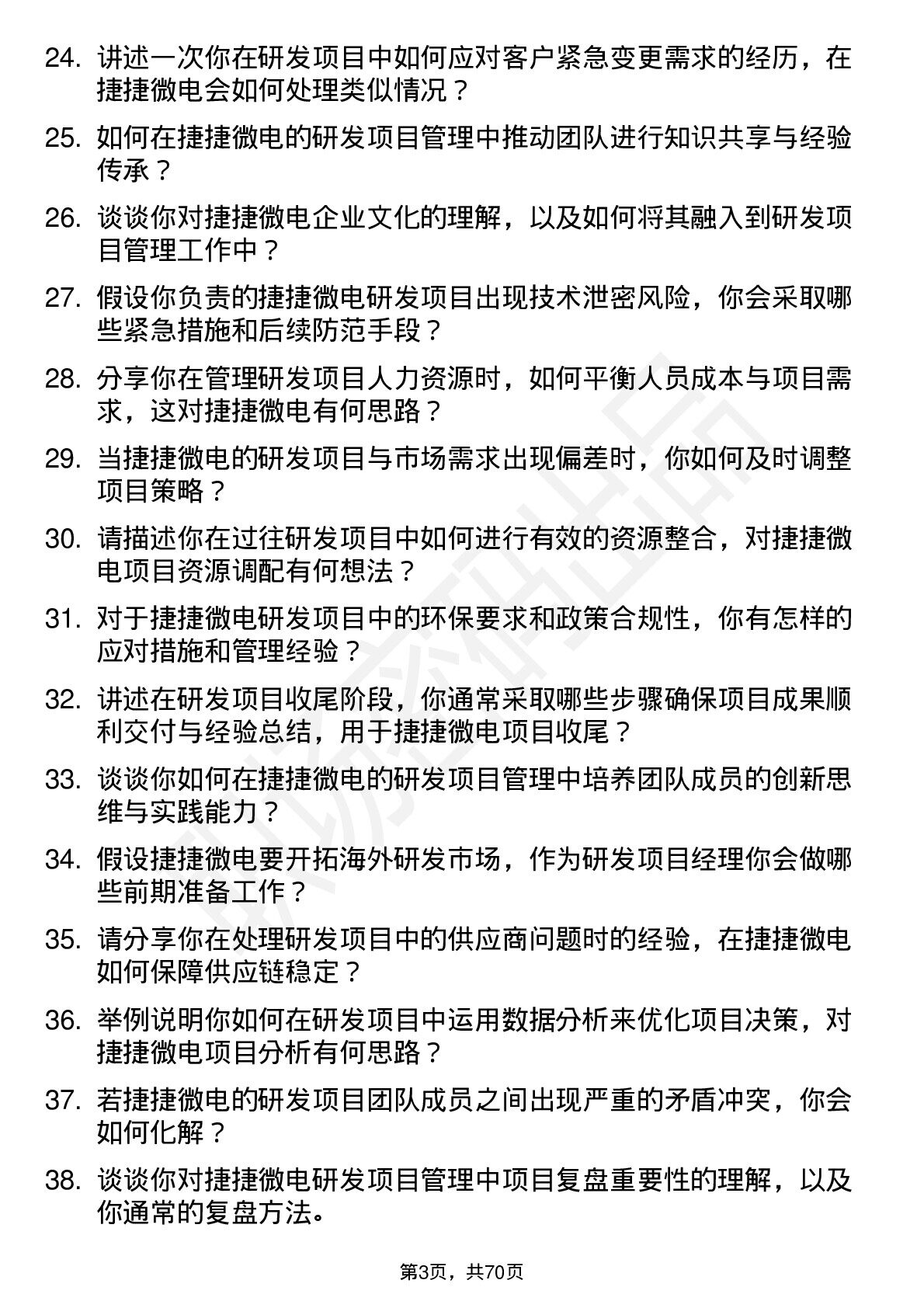 24. 讲述一次你在研发项目中如何应对客户紧急变更需求的经历，在捷捷微电会如何处理类似情况？

25. 如何在捷捷微电的研发项目管理中推动团队进行知识共享与经验传承？

26. 谈谈你对捷捷微电企业文化的理解，以及如何将其融入到研发项目管理工作中？

27. 假设你负责的捷捷微电研发项目出现技术泄密风险，你会采取哪些紧急措施和后续防范手段？

28. 分享你在管理研发项目人力资源时，如何平衡人员成本与项目需求，这对捷捷微电有何思路？

29. 当捷捷微电的研发项目与市场需求出现偏差时，你如何及时调整项目策略？

30. 请描述你在过往研发项目中如何进行有效的资源整合，对捷捷微电项目资源调配有何想法？

31. 对于捷捷微电研发项目中的环保要求和政策合规性，你有怎样的应对措施和管理经验？

32. 讲述在研发项目收尾阶段，你通常采取哪些步骤确保项目成果顺利交付与经验总结，用于捷捷微电项目收尾？

33. 谈谈你如何在捷捷微电的研发项目管理中培养团队成员的创新思维与实践能力？

34. 假设捷捷微电要开拓海外研发市场，作为研发项目经理你会做哪些前期准备工作？

35. 请分享你在处理研发项目中的供应商问题时的经验，在捷捷微电如何保障供应链稳定？

36. 举例说明你如何在研发项目中运用数据分析来优化项目决策，对捷捷微电项目分析有何思路？

37. 若捷捷微电的研发项目团队成员之间出现严重的矛盾冲突，你会如何化解？

38. 谈谈你对捷捷微电研发项目管理中项目复盘重要性的理解，以及你通常的复盘方法。

第3页，共70页